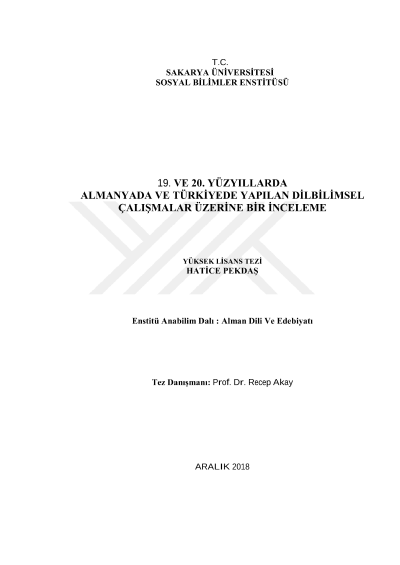 T.C.
SAKARYA ÜNİVERSİTESİ
SOSYAL BİLİMLER ENSTİTÜSÜ

19. VE 20. YÜZYILLARDA
ALMANYADA VE TÜRKİYEDE YAPILAN DİLBİLİMSEL
ÇALIŞMALAR ÜZERİNE BİR İNCELEME

YÜKSEK LİSANS TEZİ
HATİCE PEKDAŞ

Enstitü Anabilim Dalı : Alman Dili Ve Edebiyatı

Tez Danışmanı: Prof. Dr. Recep Akay

ARALIK 2018